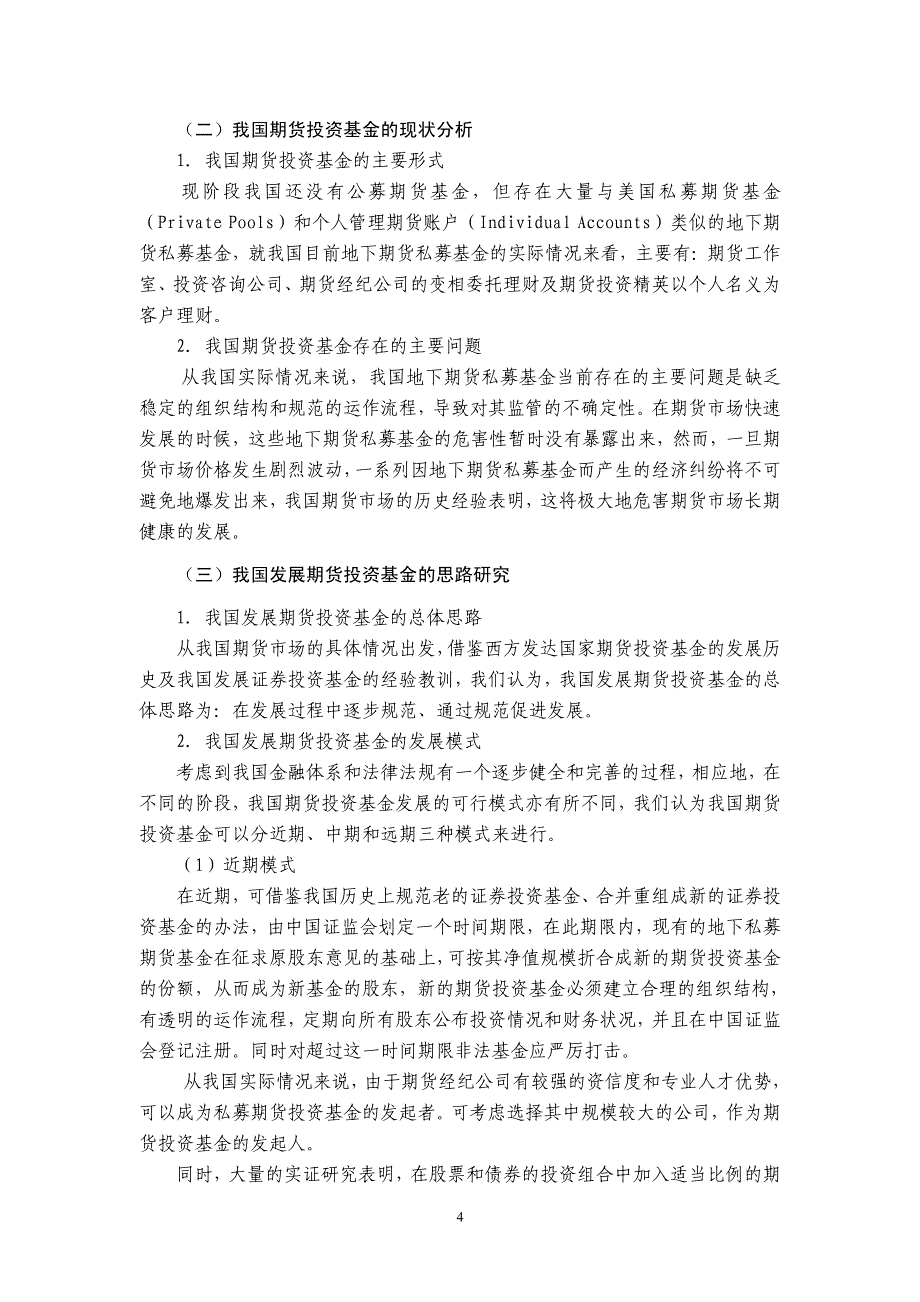 （二）我国期货投资基金的现状分析

1. 我国期货投资基金的主要形式

现阶段我国还没有公募期货基金，但存在大量与美国私募期货基金（Private Pools）和个人管理期货账户（Individual Accounts）类似的地下期货私募基金，就我国目前地下期货私募基金的实际情况来看，主要有：期货工作室、投资咨询公司、期货经纪公司的变相委托理财及期货投资精英以个人名义为客户理财。

2. 我国期货投资基金存在的主要问题

从我国实际情况来说，我国地下期货私募基金当前存在的主要问题是缺乏稳定的组织结构和规范的运作流程，导致对其监管的不确定性。在期货市场快速发展的时候，这些地下期货私募基金的危害性暂时没有暴露出来，然而，一旦期货市场价格发生剧烈波动，一系列因地下期货私募基金而产生的经济纠纷将不可避免地爆发出来，我国期货市场的历史经验表明，这将极大地危害期货市场长期健康的发展。

（三）我国发展期货投资基金的思路研究

1. 我国发展期货投资基金的总体思路

从我国期货市场的具体情况出发，借鉴西方发达国家期货投资基金的发展历史及我国发展证券投资基金的经验教训，我们认为，我国发展期货投资基金的总体思路为：在发展过程中逐步规范、通过规范促进发展。

2. 我国发展期货投资基金的发展模式

考虑到我国金融体系和法律法规有一个逐步健全和完善的过程，相应地，在不同的阶段，我国期货投资基金发展的可行模式亦有所不同，我们认为我国期货投资基金可以分近期、中期和远期三种模式来进行。

（1）近期模式

在近期，可借鉴我国历史上规范老的证券投资基金、合并重组成新的证券投资基金的办法，由中国证监会划定一个时间期限，在此期限内，现有的地下私募期货基金在征求原股东意见的基础上，可按其净值规模折合成新的期货投资基金的份额，从而成为新基金的股东，新的期货投资基金必须建立合理的组织结构，有透明的运作流程，定期向所有股东公布投资情况和财务状况，并且在中国证监会登记注册。同时对超过这一时间期限非法基金应严厉打击。

从我国实际情况来说，由于期货经纪公司有较强的资信度和专业人才优势，可以成为私募期货投资基金的发起者。可考虑选择其中规模较大的公司，作为期货投资基金的发起人。

同时，大量的实证研究表明，在股票和债券的投资组合中加入适当比例的期

4